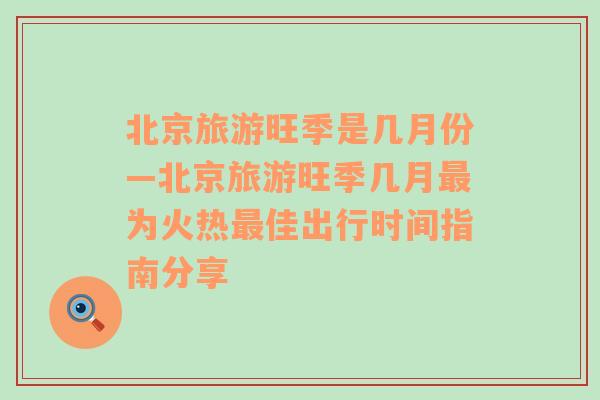 北京旅游旺季是几月份—北京旅游旺季几月最为火热最佳出行时间指南分享